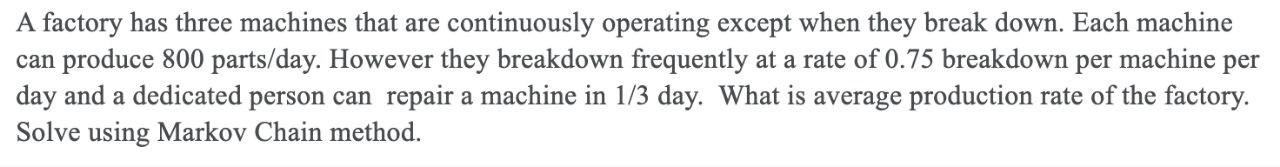 A factory has three machines that are continuously operating except when they break down. Each machine can produce 800 parts/day. However they breakdown frequently at a rate of 0.75 breakdown per machine per day and a dedicated person can repair a machine in 1/3 day. What is average production rate of the factory. Solve using Markov Chain method.